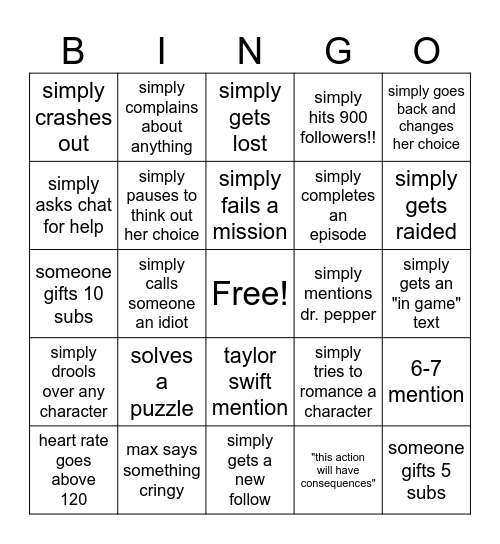 | B | I | N | G | O |
|---|---|---|---|---|
| simply crashes out | simply complains about anything | simply gets lost | simply hits 900 followers!! | simply goes back and changes her choice |
| simply asks chat for help | simply pauses to think out her choice | simply fails a mission | simply completes an episode | simply gets raided |
| someone gifts 10 subs | simply calls someone an idiot | Free! | simply mentions dr. pepper | simply gets an "in game" text |
| simply drools over any character | solves a puzzle | taylor swift mention | simply tries to romance a character | 6-7 mention |
| heart rate goes above 120 | max says something cringy | simply gets a new follow | "this action will have consequences" | someone gifts 5 subs |